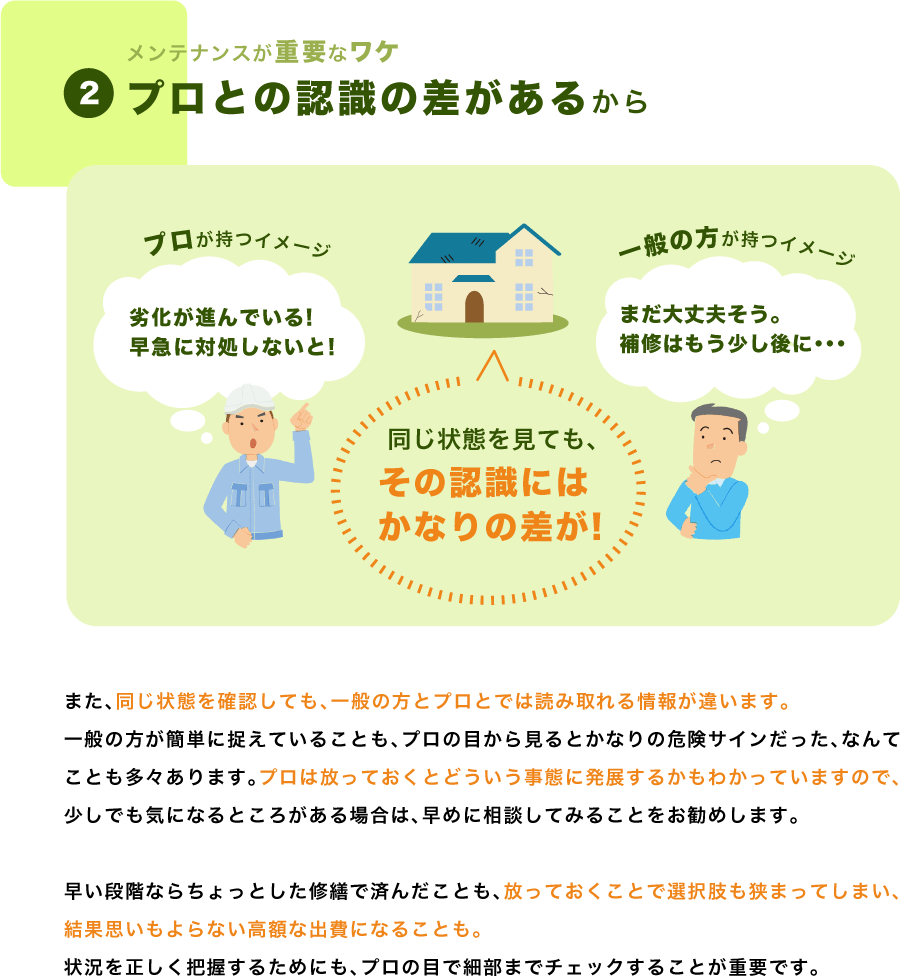 メンテナンスが重要なワケ
2 プロとの認識の差があるから

プロが持つイメージ

劣化が進んでいる!
早急に対処しないと!

一般の方が持つイメージ

まだ大丈夫そう。
補修はもう少し後に・・・

同じ状態を見ても、
その認識には
かなりの差が!

また、同じ状態を確認しても、一般の方とプロとでは読み取れる情報が違います。
一般の方が簡単に捉えていることも、プロの目から見るとかなりの危険サインだった、なんてことも多々あります。プロは放っておくとどういう事態に発展するかもわかっていますので、少しでも気になるところがある場合は、早めに相談してみることをお勧めします。

早い段階ならちょっとした修繕で済んだことも、放っておくことで選択肢も狭まってしまい、結果思いもよらない高額な出費になることも。
状況を正しく把握するためにも、プロの目で細部までチェックすることが重要です。